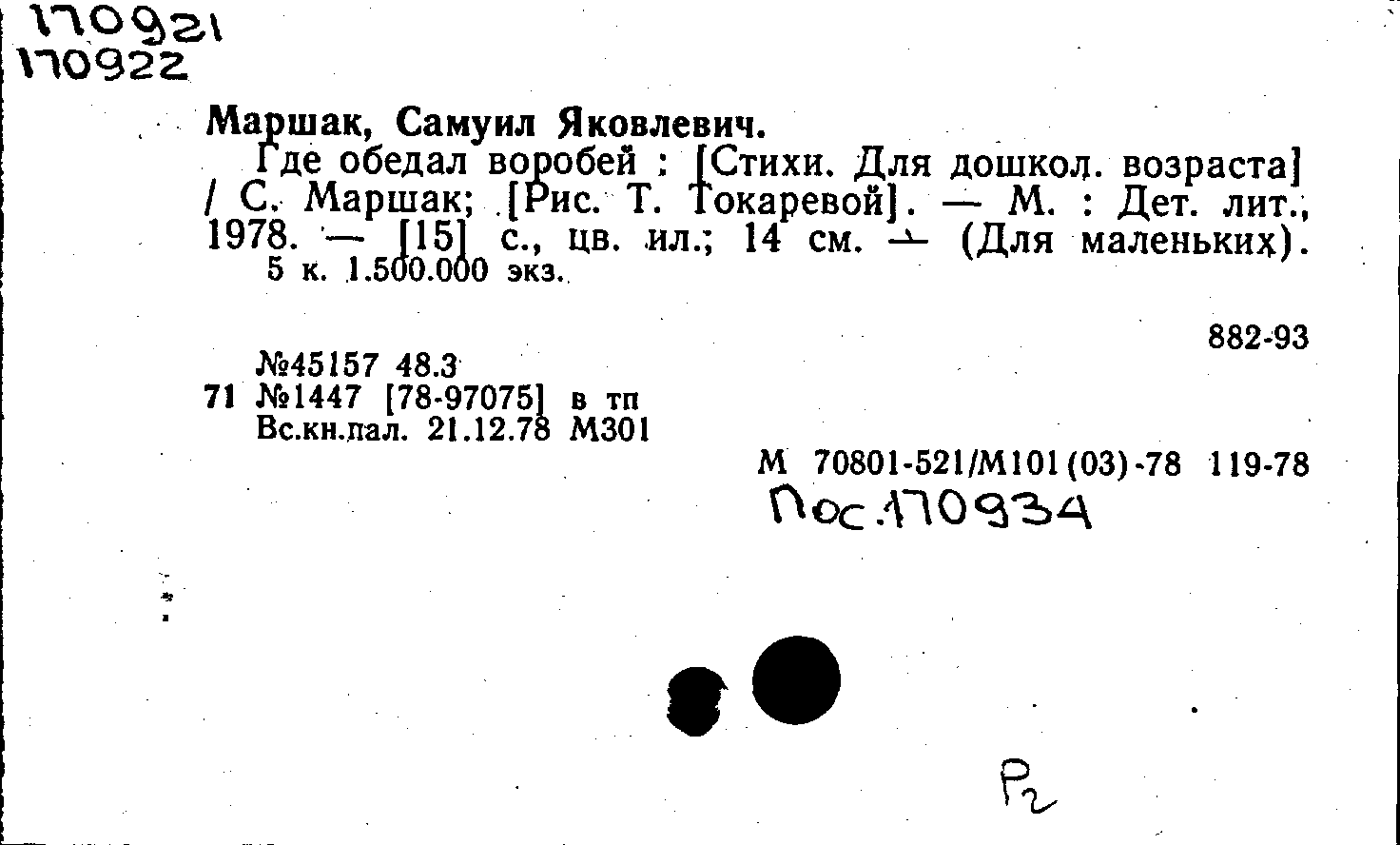 170921
170922

Маршак, Самуил Яковлевич.

Где обедал воробей : [Стихи. Для дошкол. возраста] / С. Маршак; [Рис. Т. Токаревой]. — М. : Дет. лит., 1978. — [15] с., цв. ил.; 14 см. — (Для маленьких).

5 к. 1.500.000 экз.

882-93

№45157 48.3
71 №1447 [78-97075] в тп
Вс.кн.пал. 21.12.78 М301

М 70801-521/М101(03)-78 119-78

Пос.170934

Р2